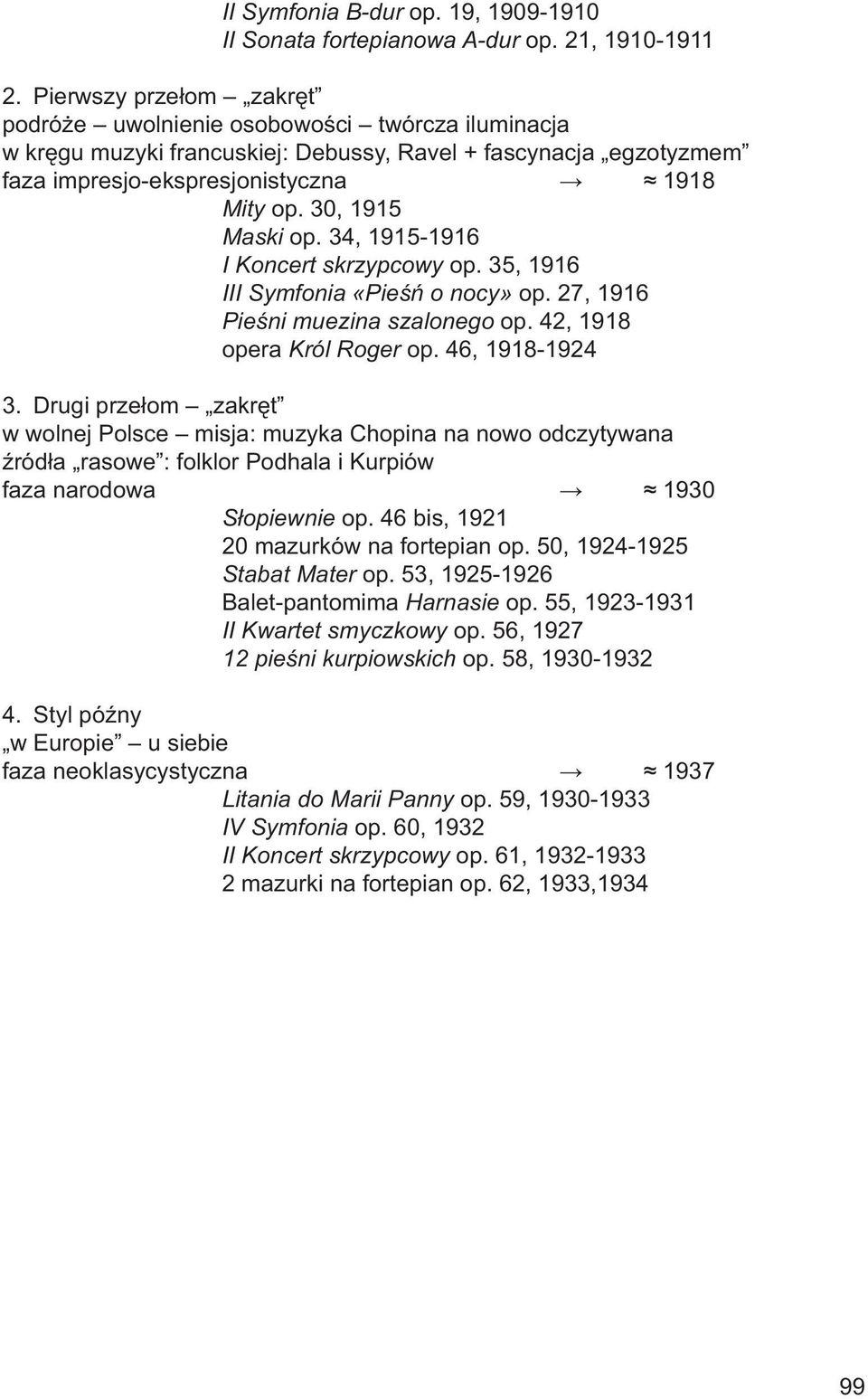 II Symfonia B-dur op. 19, 1909-1910
II Sonata fortepianowa A-dur op. 21, 1910-1911

2. Pierwszy przełom – „zakręt”
podróże – uwolnienie osobowości – twórcza iluminacja
w kręgu muzyki francuskiej: Debussy, Ravel + fascynacja „egzotyzmem”
faza impresjo-ekspresjonistyczna → ≈ 1918
Mity op. 30, 1915
Maski op. 34, 1915-1916
I Koncert skrzypcowy op. 35, 1916
III Symfonia «Pieśń o nocy» op. 27, 1916
Pieśni muezina szalonego op. 42, 1918
opera Król Roger op. 46, 1918-1924

3. Drugi przełom – „zakręt”
w wolnej Polsce – misja: muzyka Chopina na nowo odczytywana
źródła „rasowe”: folklor Podhala i Kurpiów
faza narodowa → ≈ 1930
Słopiewnie op. 46 bis, 1921
20 mazurków na fortepian op. 50, 1924-1925
Stabat Mater op. 53, 1925-1926
Balet-pantomima Harnasie op. 55, 1923-1931
II Kwartet smyczkowy op. 56, 1927
12 pieśni kurpiowskich op. 58, 1930-1932

4. Styl późny
„w Europie” – u siebie
faza neoklasycystyczna → ≈ 1937
Litania do Marii Panny op. 59, 1930-1933
IV Symfonia op. 60, 1932
II Koncert skrzypcowy op. 61, 1932-1933
2 mazurki na fortepian op. 62, 1933,1934

99